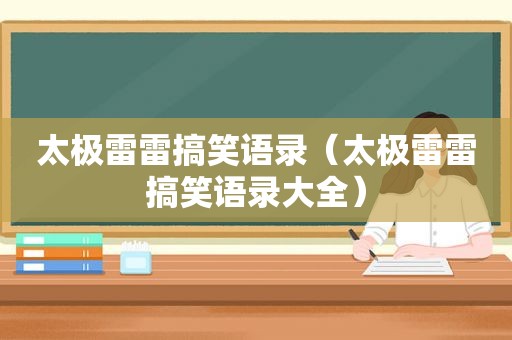 太极雷雷搞笑语录（太极雷雷搞笑语录大全）